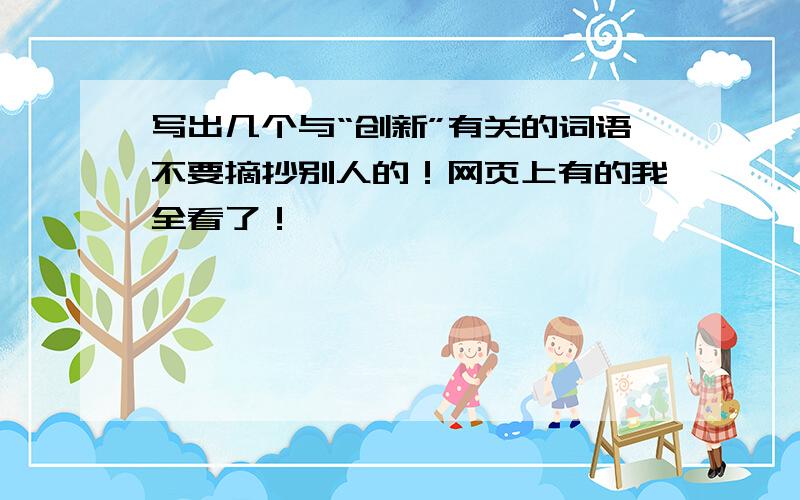 写出几个与“创新”有关的词语 不要摘抄别人的！网页上有的我全看了！